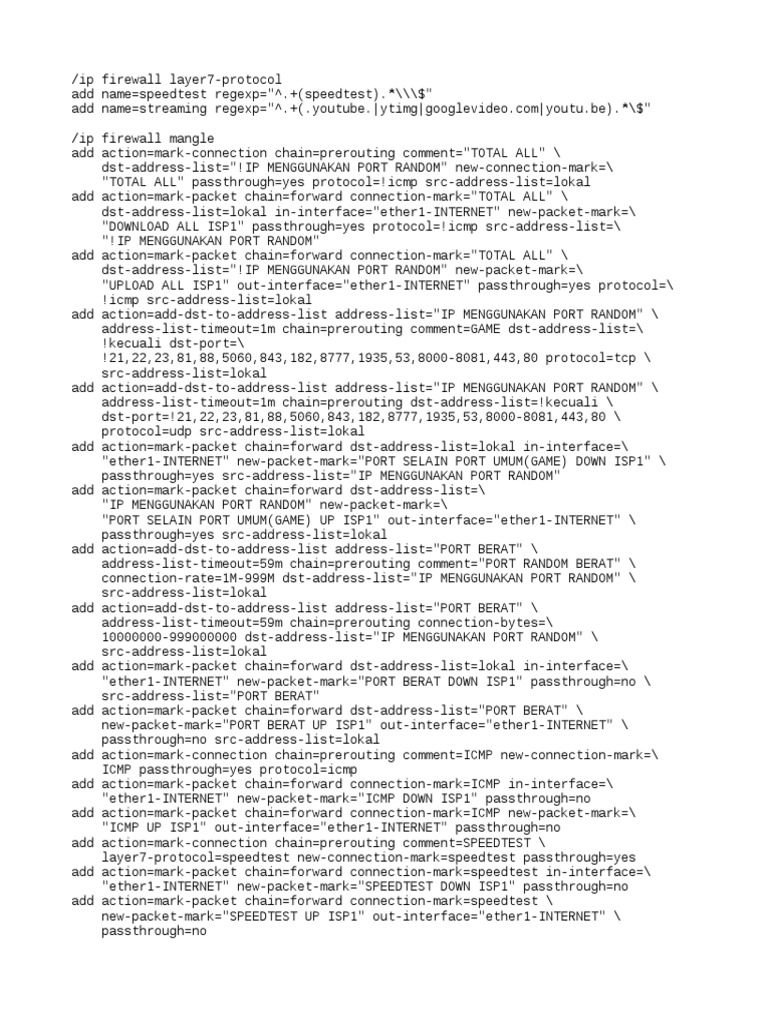 /ip firewall layer7-protocol
add name=speedtest regexp="^.+(speedtest).*\\\$"
add name=streaming regexp="^.+(.youtube.|ytimg|googlevideo.com|youtu.be).*\$"

/ip firewall mangle
add action=mark-connection chain=prerouting comment="TOTAL ALL" \
    dst-address-list="!IP MENGGUNAKAN PORT RANDOM" new-connection-mark=\
    "TOTAL ALL" passthrough=yes protocol=!icmp src-address-list=lokal
add action=mark-packet chain=forward connection-mark="TOTAL ALL" \
    dst-address-list=lokal in-interface="ether1-INTERNET" new-packet-mark=\
    "DOWNLOAD ALL ISP1" passthrough=yes protocol=!icmp src-address-list=\
    "!IP MENGGUNAKAN PORT RANDOM"
add action=mark-packet chain=forward connection-mark="TOTAL ALL" \
    dst-address-list="!IP MENGGUNAKAN PORT RANDOM" new-packet-mark=\
    "UPLOAD ALL ISP1" out-interface="ether1-INTERNET" passthrough=yes protocol=\
    !icmp src-address-list=lokal
add action=add-dst-to-address-list address-list="IP MENGGUNAKAN PORT RANDOM" \
    address-list-timeout=1m chain=prerouting comment=GAME dst-address-list=\
    !kecuali dst-port=\
    !21,22,23,81,88,5060,843,182,8777,1935,53,8000-8081,443,80 protocol=tcp \
    src-address-list=lokal
add action=add-dst-to-address-list address-list="IP MENGGUNAKAN PORT RANDOM" \
    address-list-timeout=1m chain=prerouting dst-address-list=!kecuali \
    dst-port=!21,22,23,81,88,5060,843,182,8777,1935,53,8000-8081,443,80 \
    protocol=udp src-address-list=lokal
add action=mark-packet chain=forward dst-address-list=lokal in-interface=\
    "ether1-INTERNET" new-packet-mark="PORT SELAIN PORT UMUM(GAME) DOWN ISP1" \
    passthrough=yes src-address-list="IP MENGGUNAKAN PORT RANDOM"
add action=mark-packet chain=forward dst-address-list=\
    "IP MENGGUNAKAN PORT RANDOM" new-packet-mark=\
    "PORT SELAIN PORT UMUM(GAME) UP ISP1" out-interface="ether1-INTERNET" \
    passthrough=yes src-address-list=lokal
add action=add-dst-to-address-list address-list="PORT BERAT" \
    address-list-timeout=59m chain=prerouting comment="PORT RANDOM BERAT" \
    connection-rate=1M-999M dst-address-list="IP MENGGUNAKAN PORT RANDOM" \
    src-address-list=lokal
add action=add-dst-to-address-list address-list="PORT BERAT" \
    address-list-timeout=59m chain=prerouting connection-bytes=\
    10000000-999000000 dst-address-list="IP MENGGUNAKAN PORT RANDOM" \
    src-address-list=lokal
add action=mark-packet chain=forward dst-address-list=lokal in-interface=\
    "ether1-INTERNET" new-packet-mark="PORT BERAT DOWN ISP1" passthrough=no \
    src-address-list="PORT BERAT"
add action=mark-packet chain=forward dst-address-list="PORT BERAT" \
    new-packet-mark="PORT BERAT UP ISP1" out-interface="ether1-INTERNET" \
    passthrough=no src-address-list=lokal
add action=mark-connection chain=prerouting comment=ICMP new-connection-mark=\
    ICMP passthrough=yes protocol=icmp
add action=mark-packet chain=forward connection-mark=ICMP in-interface=\
    "ether1-INTERNET" new-packet-mark="ICMP DOWN ISP1" passthrough=no
add action=mark-packet chain=forward connection-mark=ICMP new-packet-mark=\
    "ICMP UP ISP1" out-interface="ether1-INTERNET" passthrough=no
add action=mark-connection chain=prerouting comment=SPEEDTEST \
    layer7-protocol=speedtest new-connection-mark=speedtest passthrough=yes
add action=mark-packet chain=forward connection-mark=speedtest in-interface=\
    "ether1-INTERNET" new-packet-mark="SPEEDTEST DOWN ISP1" passthrough=no
add action=mark-packet chain=forward connection-mark=speedtest \
    new-packet-mark="SPEEDTEST UP ISP1" out-interface="ether1-INTERNET" \
    passthrough=no